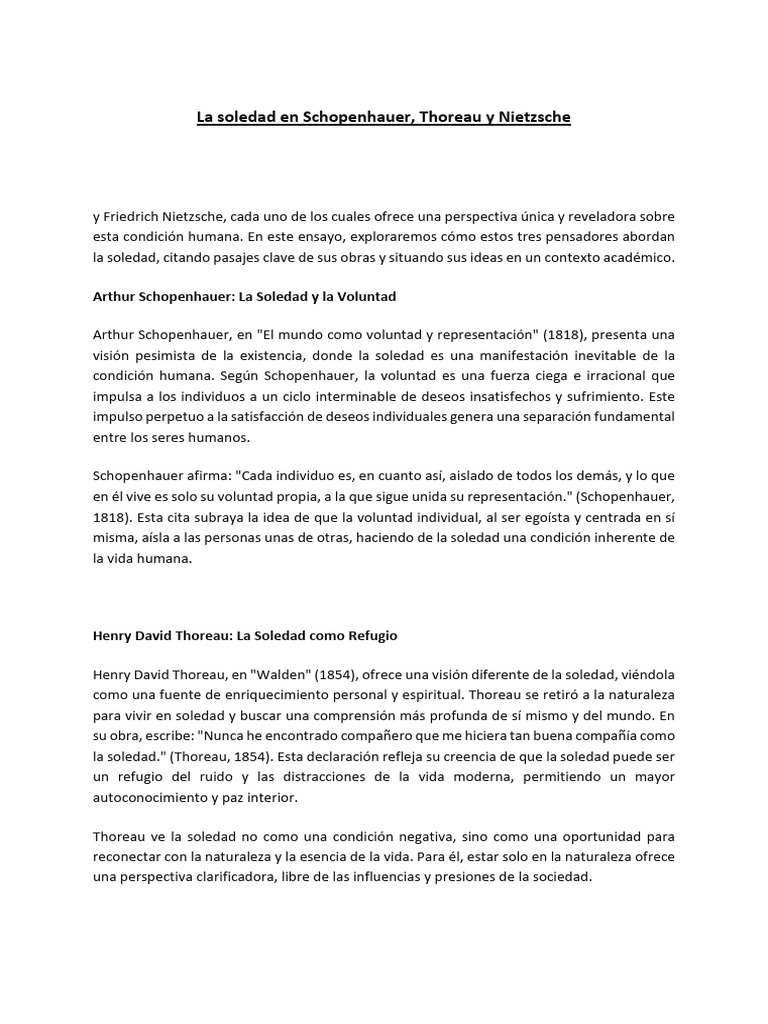 La soledad en Schopenhauer, Thoreau y Nietzsche

y Friedrich Nietzsche, cada uno de los cuales ofrece una perspectiva única y reveladora sobre esta condición humana. En este ensayo, exploraremos cómo estos tres pensadores abordan la soledad, citando pasajes clave de sus obras y situando sus ideas en un contexto académico.

Arthur Schopenhauer: La Soledad y la Voluntad

Arthur Schopenhauer, en "El mundo como voluntad y representación" (1818), presenta una visión pesimista de la existencia, donde la soledad es una manifestación inevitable de la condición humana. Según Schopenhauer, la voluntad es una fuerza ciega e irracional que impulsa a los individuos a un ciclo interminable de deseos insatisfechos y sufrimiento. Este impulso perpetuo a la satisfacción de deseos individuales genera una separación fundamental entre los seres humanos.

Schopenhauer afirma: "Cada individuo es, en cuanto así, aislado de todos los demás, y lo que en él vive es solo su voluntad propia, a la que sigue unida su representación." (Schopenhauer, 1818). Esta cita subraya la idea de que la voluntad individual, al ser egoísta y centrada en sí misma, aísla a las personas unas de otras, haciendo de la soledad una condición inherente de la vida humana.

Henry David Thoreau: La Soledad como Refugio

Henry David Thoreau, en "Walden" (1854), ofrece una visión diferente de la soledad, viéndola como una fuente de enriquecimiento personal y espiritual. Thoreau se retiró a la naturaleza para vivir en soledad y buscar una comprensión más profunda de sí mismo y del mundo. En su obra, escribe: "Nunca he encontrado compañero que me hiciera tan buena compañía como la soledad." (Thoreau, 1854). Esta declaración refleja su creencia de que la soledad puede ser un refugio del ruido y las distracciones de la vida moderna, permitiendo un mayor autoconocimiento y paz interior.

Thoreau ve la soledad no como una condición negativa, sino como una oportunidad para reconectar con la naturaleza y la esencia de la vida. Para él, estar solo en la naturaleza ofrece una perspectiva clarificadora, libre de las influencias y presiones de la sociedad.